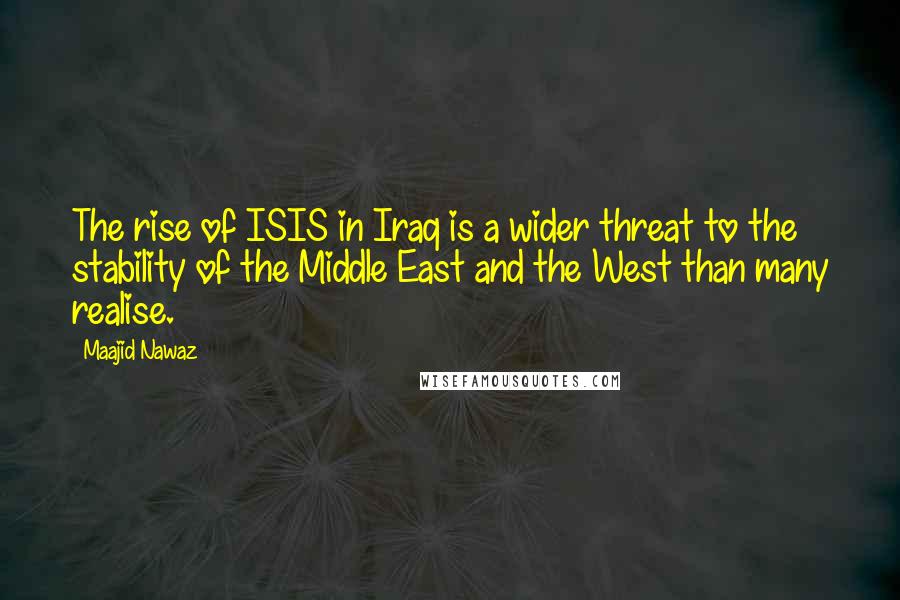 The rise of ISIS in Iraq is a wider threat to the stability of the Middle East and the West than many realise.

Maajid Nawaz

WISEFAMOUSQUOTES.COM